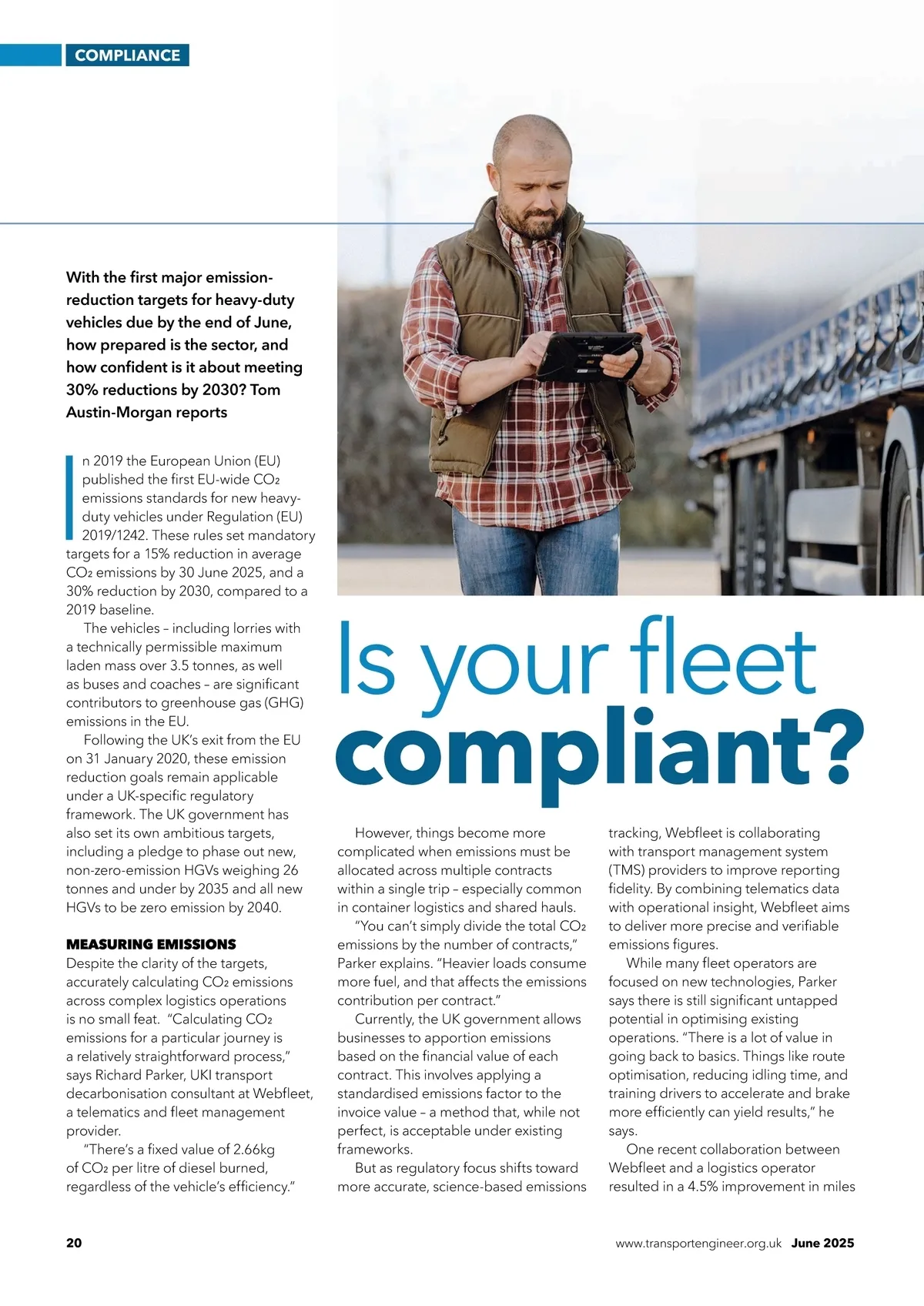 COMPLIANCE

With the first major emission-reduction targets for heavy-duty vehicles due by the end of June, how prepared is the sector, and how confident is it about meeting 30% reductions by 2030? Tom Austin-Morgan reports

Is your fleet compliant?

In 2019 the European Union (EU) published the first EU-wide $CO_2$ emissions standards for new heavy-duty vehicles under Regulation (EU) 2019/1242. These rules set mandatory targets for a 15% reduction in average $CO_2$ emissions by 30 June 2025, and a 30% reduction by 2030, compared to a 2019 baseline.

The vehicles – including lorries with a technically permissible maximum laden mass over 3.5 tonnes, as well as buses and coaches – are significant contributors to greenhouse gas (GHG) emissions in the EU.

Following the UK's exit from the EU on 31 January 2020, these emission reduction goals remain applicable under a UK-specific regulatory framework. The UK government has also set its own ambitious targets, including a pledge to phase out new, non-zero-emission HGVs weighing 26 tonnes and under by 2035 and all new HGVs to be zero emission by 2040.

MEASURING EMISSIONS
Despite the clarity of the targets, accurately calculating $CO_2$ emissions across complex logistics operations is no small feat. "Calculating $CO_2$ emissions for a particular journey is a relatively straightforward process," says Richard Parker, UKI transport decarbonisation consultant at Webfleet, a telematics and fleet management provider.

"There's a fixed value of 2.66kg of $CO_2$ per litre of diesel burned, regardless of the vehicle's efficiency."

However, things become more complicated when emissions must be allocated across multiple contracts within a single trip – especially common in container logistics and shared hauls.

"You can't simply divide the total $CO_2$ emissions by the number of contracts," Parker explains. "Heavier loads consume more fuel, and that affects the emissions contribution per contract."

Currently, the UK government allows businesses to apportion emissions based on the financial value of each contract. This involves applying a standardised emissions factor to the invoice value – a method that, while not perfect, is acceptable under existing frameworks.

But as regulatory focus shifts toward more accurate, science-based emissions tracking, Webfleet is collaborating with transport management system (TMS) providers to improve reporting fidelity. By combining telematics data with operational insight, Webfleet aims to deliver more precise and verifiable emissions figures.

While many fleet operators are focused on new technologies, Parker says there is still significant untapped potential in optimising existing operations. "There is a lot of value in going back to basics. Things like route optimisation, reducing idling time, and training drivers to accelerate and brake more efficiently can yield results," he says.

One recent collaboration between Webfleet and a logistics operator resulted in a 4.5% improvement in miles

20 www.transportengineer.org.uk June 2025